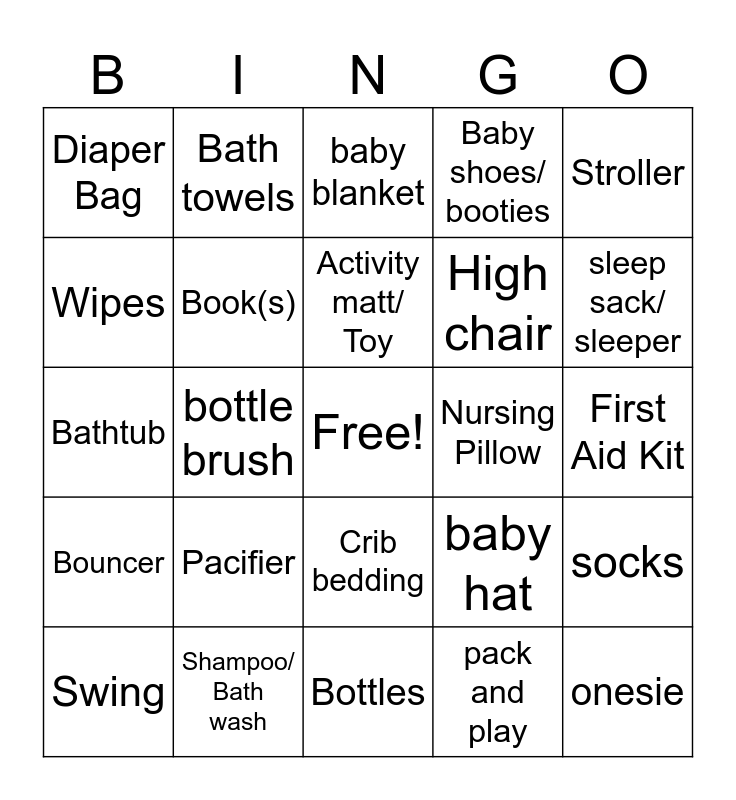 | B | I | N | G | O |
|---|---|---|---|---|
| Diaper Bag | Bath towels | baby blanket | Baby shoes/ booties | Stroller |
| Wipes | Book(s) | Activity matt/ Toy | High chair | sleep sack/ sleeper |
| Bathtub | bottle brush | Free! | Nursing Pillow | First Aid Kit |
| Bouncer | Pacifier | Crib bedding | baby hat | socks |
| Swing | Shampoo/ Bath wash | Bottles | pack and play | onesie |